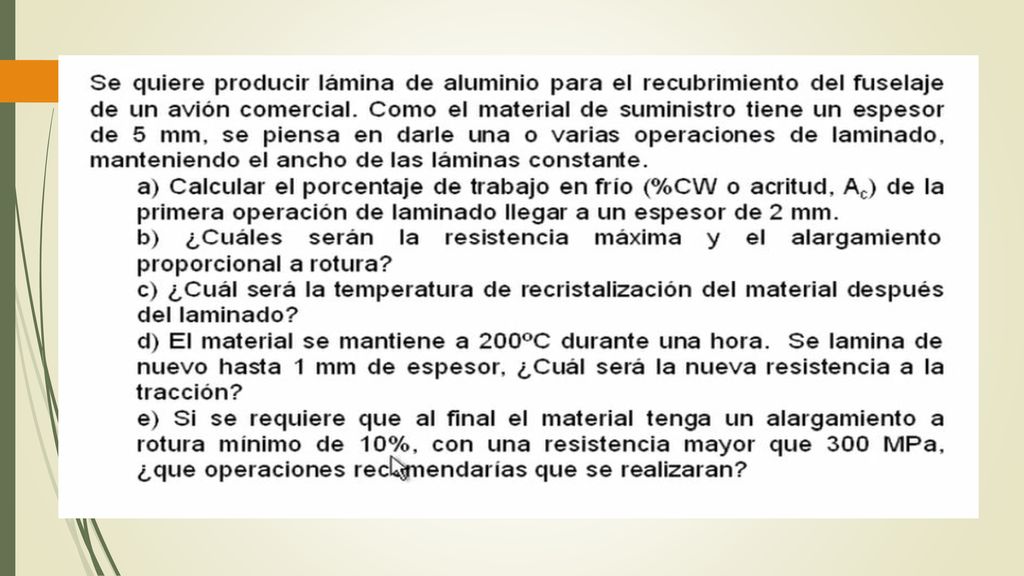 Se quiere producir lámina de aluminio para el recubrimiento del fuselaje de un avión comercial. Como el material de suministro tiene un espesor de 5 mm, se piensa en darle una o varias operaciones de laminado, manteniendo el ancho de las láminas constante.

a) Calcular el porcentaje de trabajo en frío (%CW o acritud, $A_c$) de la primera operación de laminado llegar a un espesor de 2 mm.

b) ¿Cuáles serán la resistencia máxima y el alargamiento proporcional a rotura?

c) ¿Cuál será la temperatura de recristalización del material después del laminado?

d) El material se mantiene a 200ºC durante una hora. Se lamina de nuevo hasta 1 mm de espesor, ¿Cuál será la nueva resistencia a la tracción?

e) Si se requiere que al final el material tenga un alargamiento a rotura mínimo de 10%, con una resistencia mayor que 300 MPa, ¿que operaciones recomendarías que se realizaran?